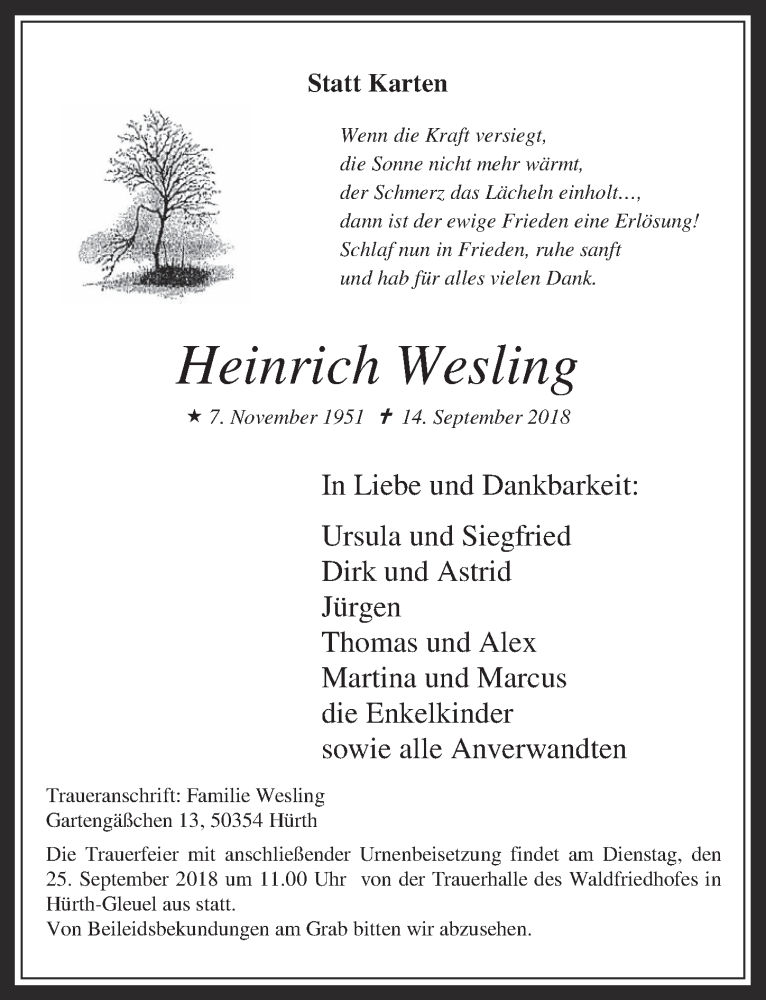 Statt Karten

Wenn die Kraft versiegt,
die Sonne nicht mehr wärmt,
der Schmerz das Lächeln einholt…,
dann ist der ewige Frieden eine Erlösung!
Schlaf nun in Frieden, ruhe sanft
und hab für alles vielen Dank.

Heinrich Wesling

★ 7. November 1951 ✝ 14. September 2018

In Liebe und Dankbarkeit:

Ursula und Siegfried
Dirk und Astrid
Jürgen
Thomas und Alex
Martina und Marcus
die Enkelkinder
sowie alle Anverwandten

Traueranschrift: Familie Wesling
Gartengäßchen 13, 50354 Hürth

Die Trauerfeier mit anschließender Urnenbeisetzung findet am Dienstag, den 25. September 2018 um 11.00 Uhr von der Trauerhalle des Waldfriedhofes in Hürth-Gleuel aus statt.
Von Beileidsbekundungen am Grab bitten wir abzusehen.